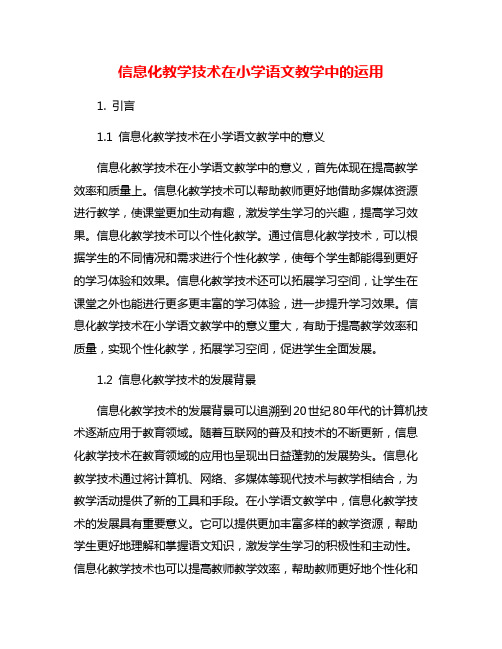 信息化教学技术在小学语文教学中的运用

1. 引言

1.1 信息化教学技术在小学语文教学中的意义

信息化教学技术在小学语文教学中的意义，首先体现在提高教学效率和质量上。信息化教学技术可以帮助教师更好地借助多媒体资源进行教学，使课堂更加生动有趣，激发学生学习的兴趣，提高学习效果。信息化教学技术可以个性化教学。通过信息化教学技术，可以根据学生的不同情况和需求进行个性化教学，使每个学生都能得到更好的学习体验和效果。信息化教学技术还可以拓展学习空间，让学生在课堂之外也能进行更多更丰富的学习体验，进一步提升学习效果。信息化教学技术在小学语文教学中的意义重大，有助于提高教学效率和质量，实现个性化教学，拓展学习空间，促进学生全面发展。

1.2 信息化教学技术的发展背景

信息化教学技术的发展背景可以追溯到20世纪80年代的计算机技术逐渐应用于教育领域。随着互联网的普及和技术的不断更新，信息化教学技术在教育领域的应用也呈现出日益蓬勃的发展势头。信息化教学技术通过将计算机、网络、多媒体等现代技术与教学相结合，为教学活动提供了新的工具和手段。在小学语文教学中，信息化教学技术的发展具有重要意义。它可以提供更加丰富多样的教学资源，帮助学生更好地理解和掌握语文知识，激发学生学习的积极性和主动性。信息化教学技术也可以提高教师教学效率，帮助教师更好地个性化和